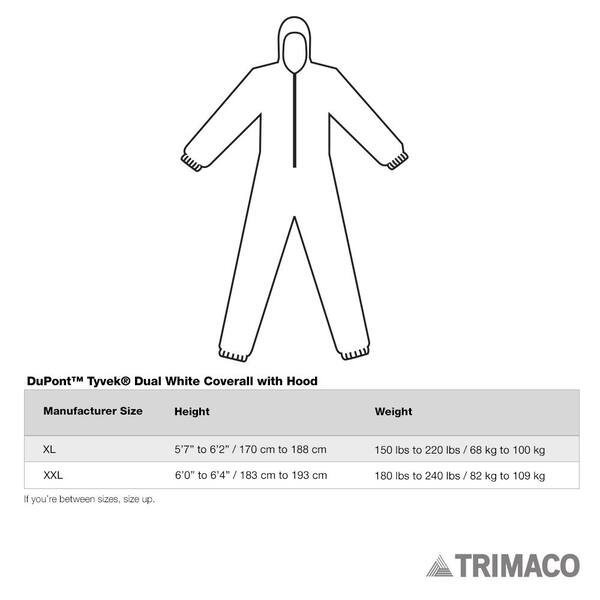 DuPont™ Tyvek® Dual White Coverall with Hood

| Manufacturer Size | Height | Weight |
|---|---|---|
| XL | 5'7" to 6'2" / 170 cm to 188 cm | 150 lbs to 220 lbs / 68 kg to 100 kg |
| XXL | 6'0" to 6'4" / 183 cm to 193 cm | 180 lbs to 240 lbs / 82 kg to 109 kg |

If you're between sizes, size up.

TRIMACO